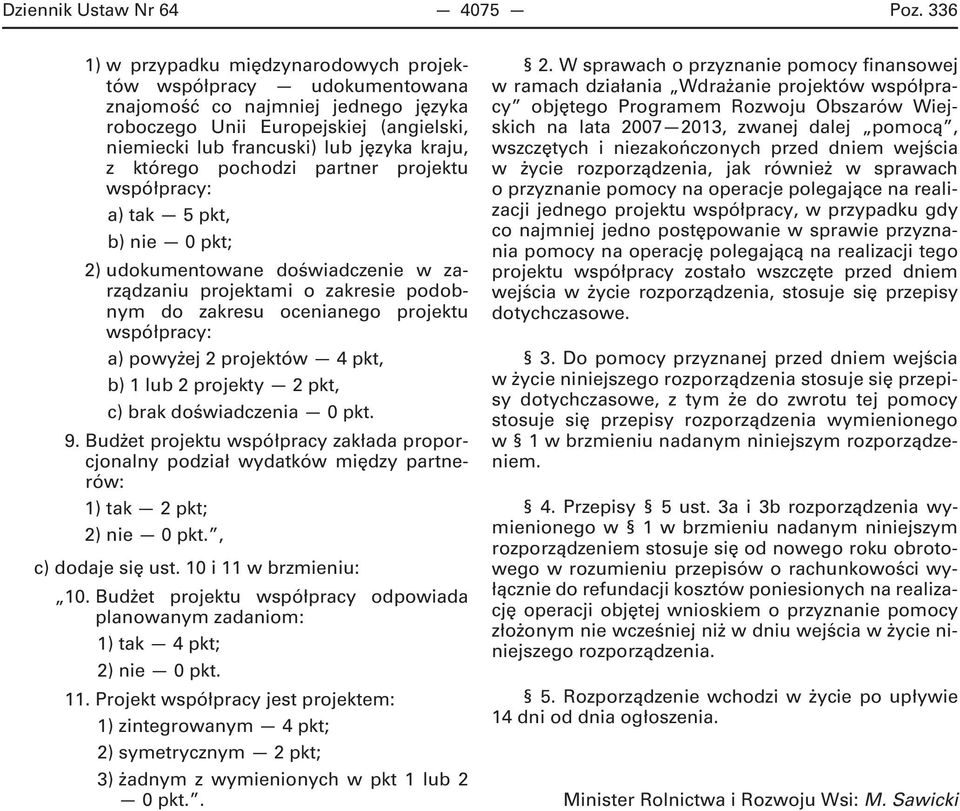 Dziennik Ustaw Nr 64 — 4075 — Poz. 336

1) w przypadku międzynarodowych projektów współpracy — udokumentowana znajomość co najmniej jednego języka roboczego Unii Europejskiej (angielski, niemiecki lub francuski) lub języka kraju, z którego pochodzi partner projektu współpracy:

a) tak — 5 pkt,

b) nie — 0 pkt;

2) udokumentowane doświadczenie w zarządzaniu projektami o zakresie podobnym do zakresu ocenianego projektu współpracy:

a) powyżej 2 projektów — 4 pkt,

b) 1 lub 2 projekty — 2 pkt,

c) brak doświadczenia — 0 pkt.

9. Budżet projektu współpracy zakłada proporcjonalny podział wydatków między partnerów:

1) tak — 2 pkt;

2) nie — 0 pkt.”,

c) dodaje się ust. 10 i 11 w brzmieniu:

„10. Budżet projektu współpracy odpowiada planowanym zadaniom:

1) tak — 4 pkt;

2) nie — 0 pkt.

11. Projekt współpracy jest projektem:

1) zintegrowanym — 4 pkt;

2) symetrycznym — 2 pkt;

3) żadnym z wymienionych w pkt 1 lub 2 — 0 pkt.”.

§ 2. W sprawach o przyznanie pomocy finansowej w ramach działania „Wdrażanie projektów współpracy” objętego Programem Rozwoju Obszarów Wiejskich na lata 2007—2013, zwanej dalej „pomocą”, wszczętych i niezakończonych przed dniem wejścia w życie rozporządzenia, jak również w sprawach o przyznanie pomocy na operacje polegające na realizacji jednego projektu współpracy, w przypadku gdy co najmniej jedno postępowanie w sprawie przyznania pomocy na operację polegającą na realizacji tego projektu współpracy zostało wszczęte przed dniem wejścia w życie rozporządzenia, stosuje się przepisy dotychczasowe.

§ 3. Do pomocy przyznanej przed dniem wejścia w życie niniejszego rozporządzenia stosuje się przepisy dotychczasowe, z tym że do zwrotu tej pomocy stosuje się przepisy rozporządzenia wymienionego w § 1 w brzmieniu nadanym niniejszym rozporządzeniem.

§ 4. Przepisy § 5 ust. 3a i 3b rozporządzenia wymienionego w § 1 w brzmieniu nadanym niniejszym rozporządzeniem stosuje się od nowego roku obrotowego w rozumieniu przepisów o rachunkowości wyłącznie do refundacji kosztów poniesionych na realizację operacji objętej wnioskiem o przyznanie pomocy złożonym nie wcześniej niż w dniu wejścia w życie niniejszego rozporządzenia.

§ 5. Rozporządzenie wchodzi w życie po upływie 14 dni od dnia ogłoszenia.

Minister Rolnictwa i Rozwoju Wsi: M. Sawicki